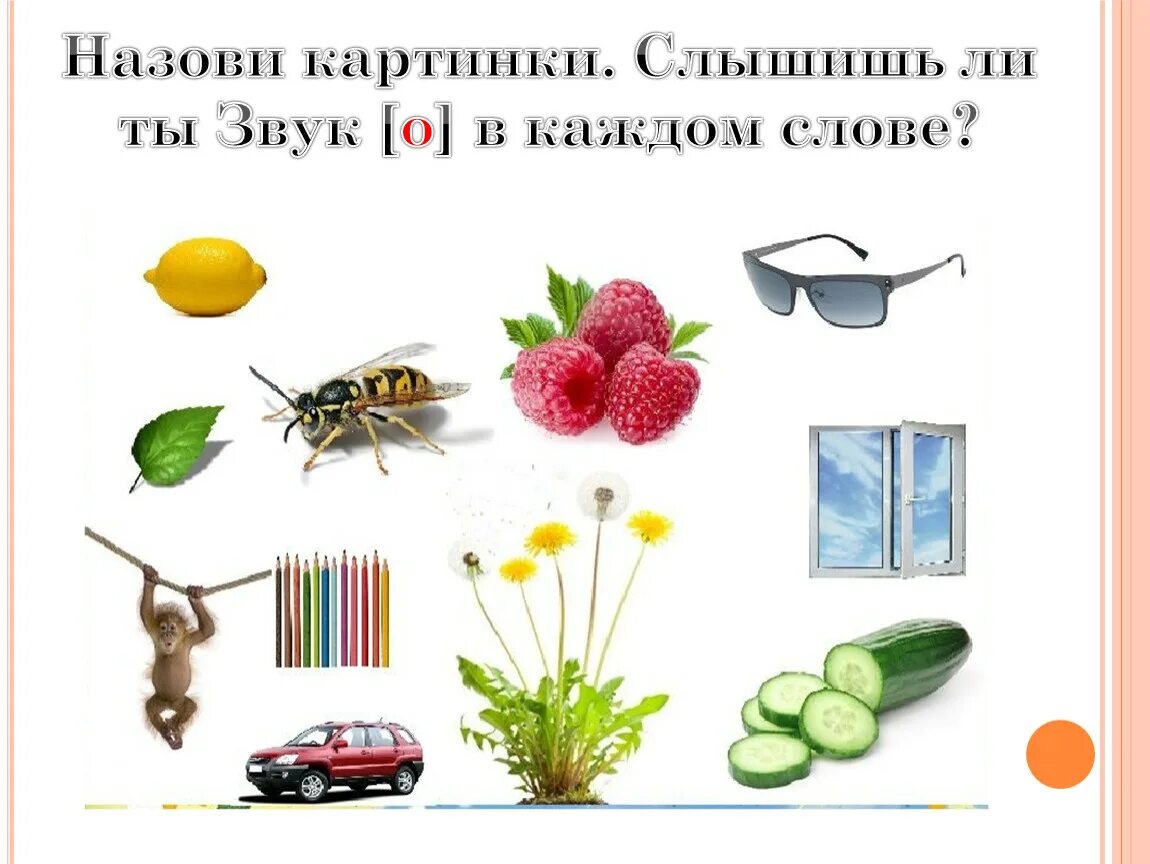 Назови картинки. Слышишь ли ты Звук [о] в каждом слове?